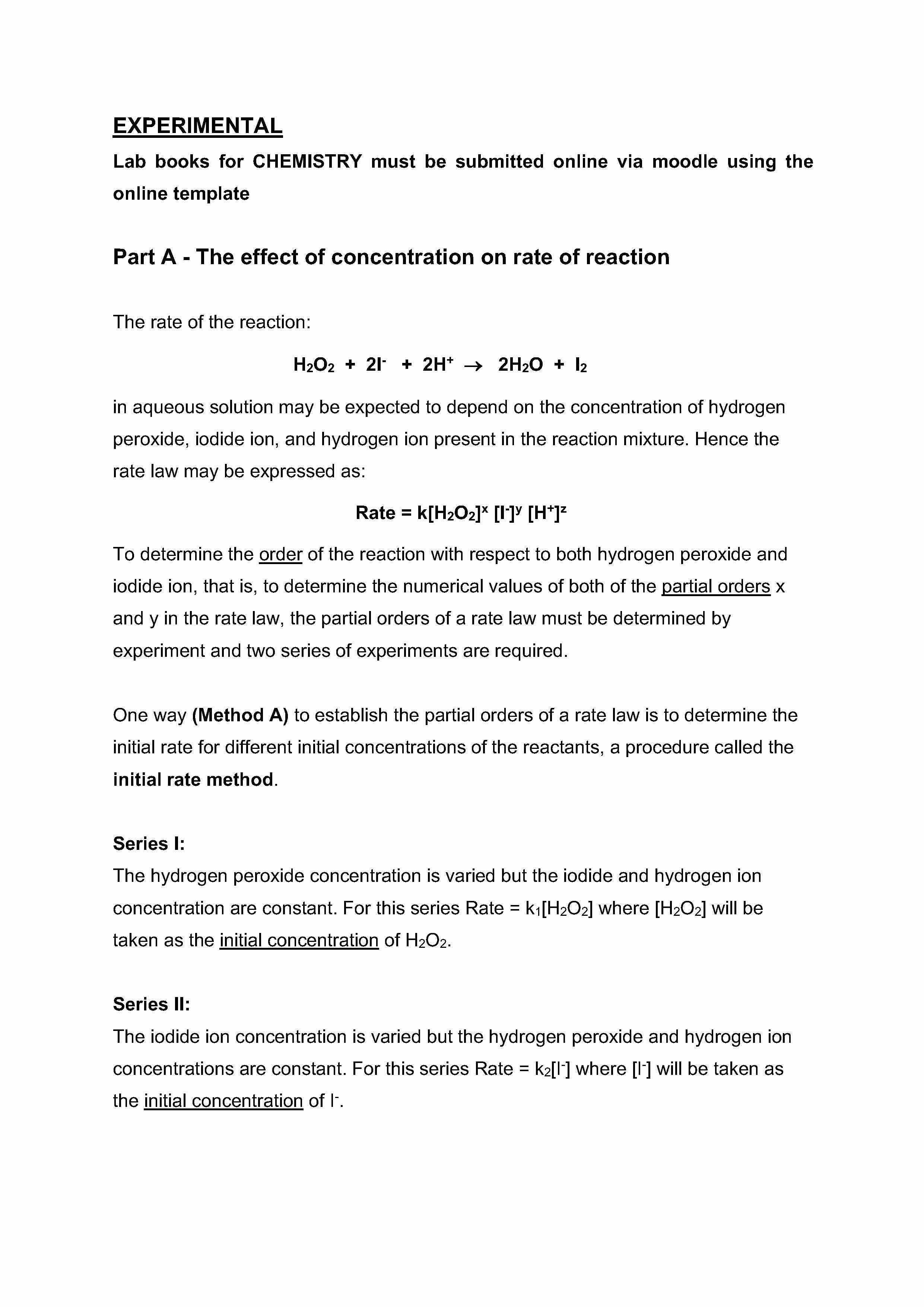 EXPERIMENTAL

Lab books for CHEMISTRY must be submitted online via moodle using the online template

Part A - The effect of concentration on rate of reaction

The rate of the reaction:

$H_2O_2 + 2I^- + 2H^+ \rightarrow 2H_2O + I_2$

in aqueous solution may be expected to depend on the concentration of hydrogen peroxide, iodide ion, and hydrogen ion present in the reaction mixture. Hence the rate law may be expressed as:

Rate = $k[H_2O_2]^x [I^-]^y [H^+]^z$

To determine the order of the reaction with respect to both hydrogen peroxide and iodide ion, that is, to determine the numerical values of both of the partial orders x and y in the rate law, the partial orders of a rate law must be determined by experiment and two series of experiments are required.

One way (Method A) to establish the partial orders of a rate law is to determine the initial rate for different initial concentrations of the reactants, a procedure called the initial rate method.

Series I:
The hydrogen peroxide concentration is varied but the iodide and hydrogen ion concentration are constant. For this series Rate = $k_1[H_2O_2]$ where $[H_2O_2]$ will be taken as the initial concentration of $H_2O_2$.

Series II:
The iodide ion concentration is varied but the hydrogen peroxide and hydrogen ion concentrations are constant. For this series Rate = $k_2[I^-]$ where $[I^-]$ will be taken as the initial concentration of $I^-$.